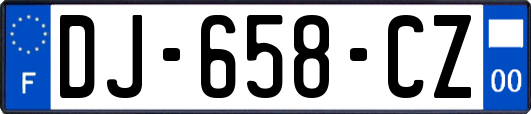 F
DJ-658-CZ
00